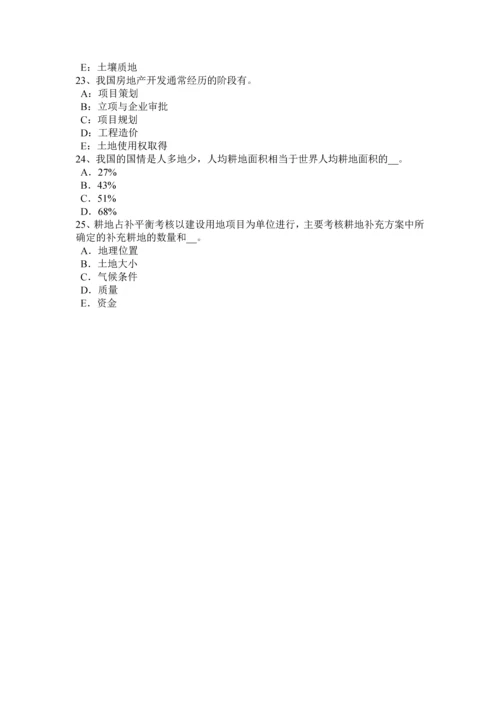 E：土壤质地
23、我国房地产开发通常经历的阶段有。
A：项目策划
B：立项与企业审批
C：项目规划
D：工程造价
E：土地使用权取得
24、我国的国情是人多地少，人均耕地面积相当于世界人均耕地面积的__。
A．27%
B．43%
C．51%
D．68%
25、耕地占补平衡考核以建设用地项目为单位进行，主要考核耕地补充方案中所确定的补充耕地的数量和__。
A．地理位置
B．土地大小
C．气候条件
D．质量
E．资金